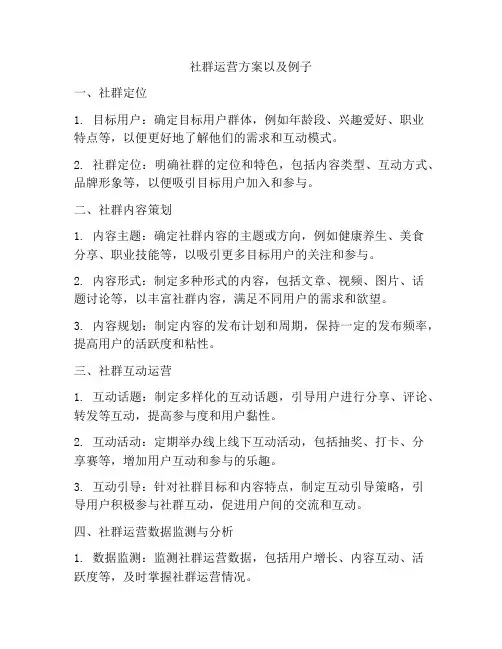 社群运营方案以及例子

一、社群定位

1. 目标用户：确定目标用户群体，例如年龄段、兴趣爱好、职业特点等，以便更好地了解他们的需求和互动模式。

2. 社群定位：明确社群的定位和特色，包括内容类型、互动方式、品牌形象等，以便吸引目标用户加入和参与。

二、社群内容策划

1. 内容主题：确定社群内容的主题或方向，例如健康养生、美食分享、职业技能等，以吸引更多目标用户的关注和参与。

2. 内容形式：制定多种形式的内容，包括文章、视频、图片、话题讨论等，以丰富社群内容，满足不同用户的需求和欲望。

3. 内容规划：制定内容的发布计划和周期，保持一定的发布频率，提高用户的活跃度和粘性。

三、社群互动运营

1. 互动话题：制定多样化的互动话题，引导用户进行分享、评论、转发等互动，提高参与度和用户黏性。

2. 互动活动：定期举办线上线下互动活动，包括抽奖、打卡、分享赛等，增加用户互动和参与的乐趣。

3. 互动引导：针对社群目标和内容特点，制定互动引导策略，引导用户积极参与社群互动，促进用户间的交流和互动。

四、社群运营数据监测与分析

1. 数据监测：监测社群运营数据，包括用户增长、内容互动、活跃度等，及时掌握社群运营情况。